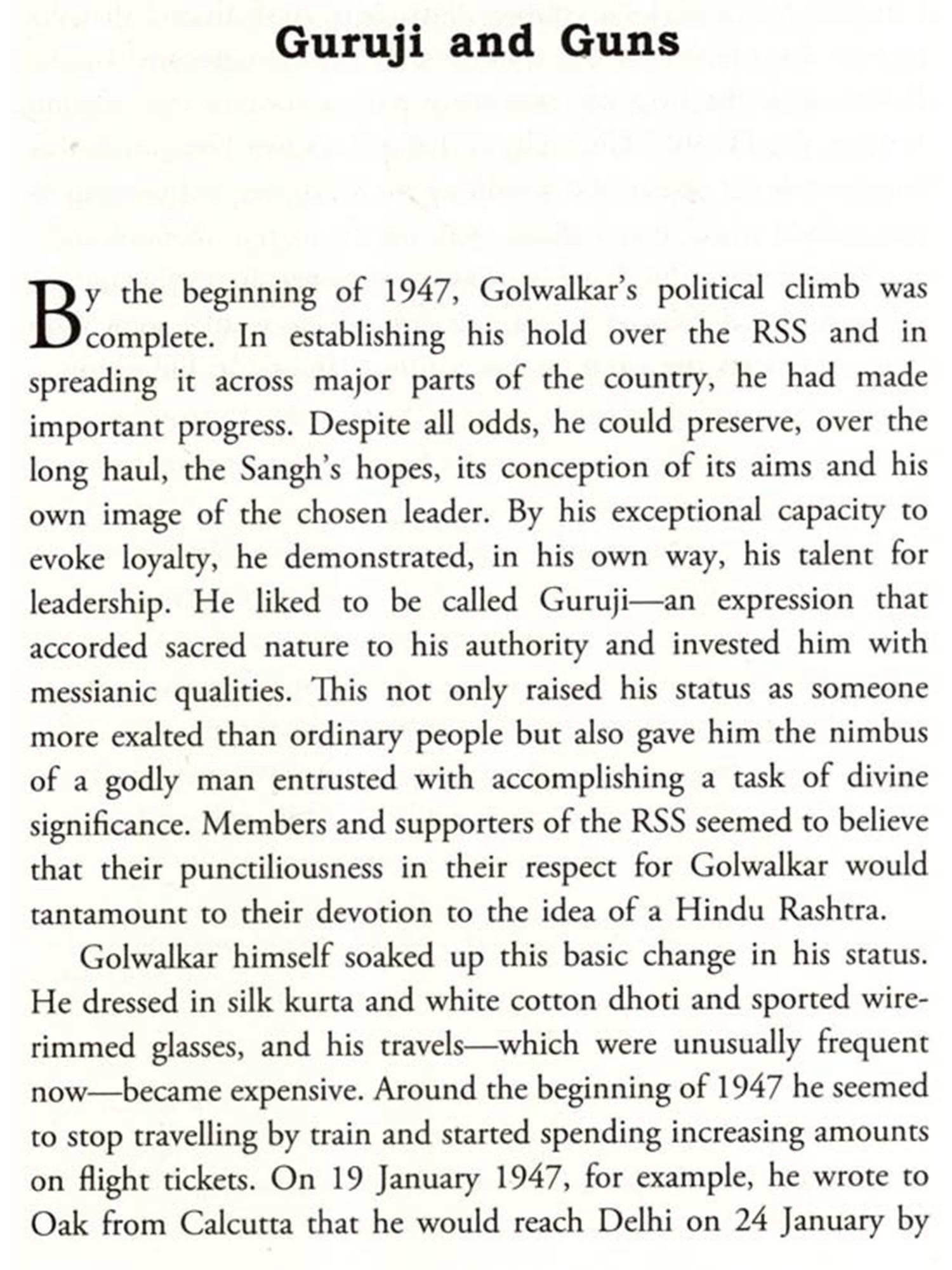 Guruji and Guns

By the beginning of 1947, Golwalkar's political climb was complete. In establishing his hold over the RSS and in spreading it across major parts of the country, he had made important progress. Despite all odds, he could preserve, over the long haul, the Sangh's hopes, its conception of its aims and his own image of the chosen leader. By his exceptional capacity to evoke loyalty, he demonstrated, in his own way, his talent for leadership. He liked to be called Guruji—an expression that accorded sacred nature to his authority and invested him with messianic qualities. This not only raised his status as someone more exalted than ordinary people but also gave him the nimbus of a godly man entrusted with accomplishing a task of divine significance. Members and supporters of the RSS seemed to believe that their punctiliousness in their respect for Golwalkar would tantamount to their devotion to the idea of a Hindu Rashtra.

Golwalkar himself soaked up this basic change in his status. He dressed in silk kurta and white cotton dhoti and sported wire-rimmed glasses, and his travels—which were unusually frequent now—became expensive. Around the beginning of 1947 he seemed to stop travelling by train and started spending increasing amounts on flight tickets. On 19 January 1947, for example, he wrote to Oak from Calcutta that he would reach Delhi on 24 January by